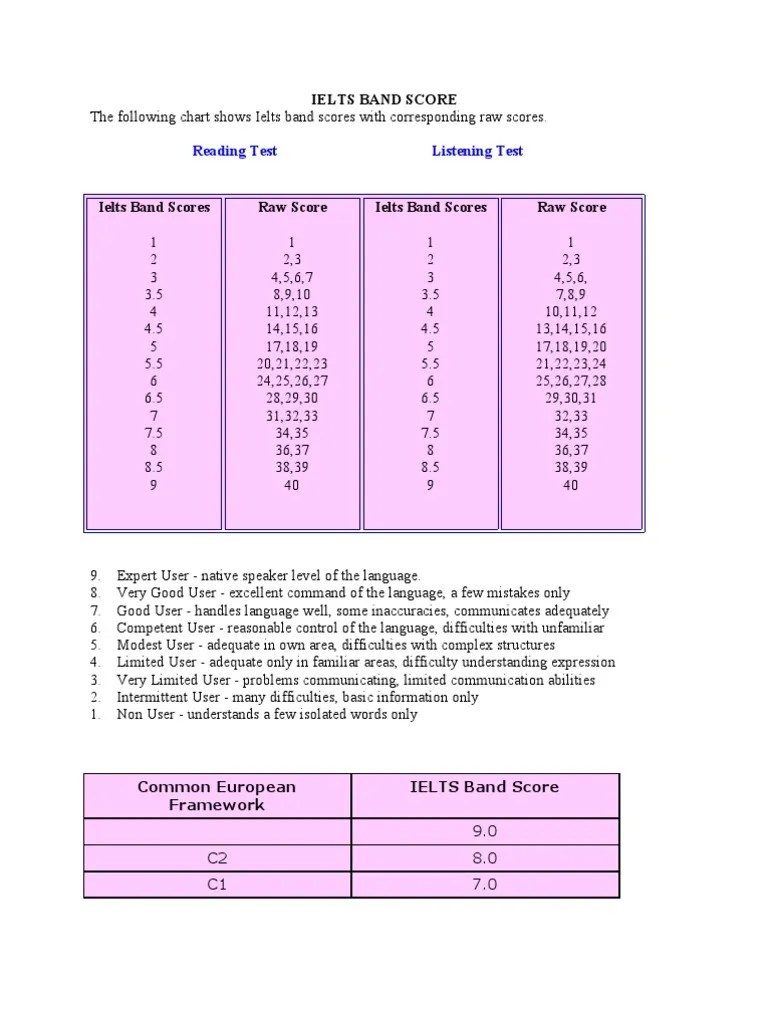 IELTS BAND SCORE

The following chart shows Ielts band scores with corresponding raw scores.

Reading Test

Listening Test

| Ielts Band Scores | Raw Score | Ielts Band Scores | Raw Score |
|---|---|---|---|
| 1 | 1 | 1 | 1 |
| 2 | 2,3 | 2 | 2,3 |
| 3 | 4,5,6,7 | 3 | 4,5,6, |
| 3.5 | 8,9,10 | 3.5 | 7,8,9 |
| 4 | 11,12,13 | 4 | 10,11,12 |
| 4.5 | 14,15,16 | 4.5 | 13,14,15,16 |
| 5 | 17,18,19 | 5 | 17,18,19,20 |
| 5.5 | 20,21,22,23 | 5.5 | 21,22,23,24 |
| 6 | 24,25,26,27 | 6 | 25,26,27,28 |
| 6.5 | 28,29,30 | 6.5 | 29,30,31 |
| 7 | 31,32,33 | 7 | 32,33 |
| 7.5 | 34,35 | 7.5 | 34,35 |
| 8 | 36,37 | 8 | 36,37 |
| 8.5 | 38,39 | 8.5 | 38,39 |
| 9 | 40 | 9 | 40 |

9. Expert User - native speaker level of the language.
8. Very Good User - excellent command of the language, a few mistakes only
7. Good User - handles language well, some inaccuracies, communicates adequately
6. Competent User - reasonable control of the language, difficulties with unfamiliar
5. Modest User - adequate in own area, difficulties with complex structures
4. Limited User - adequate only in familiar areas, difficulty understanding expression
3. Very Limited User - problems communicating, limited communication abilities
2. Intermittent User - many difficulties, basic information only
1. Non User - understands a few isolated words only

| Common European Framework | IELTS Band Score |
|---|---|
| | 9.0 |
| C2 | 8.0 |
| C1 | 7.0 |